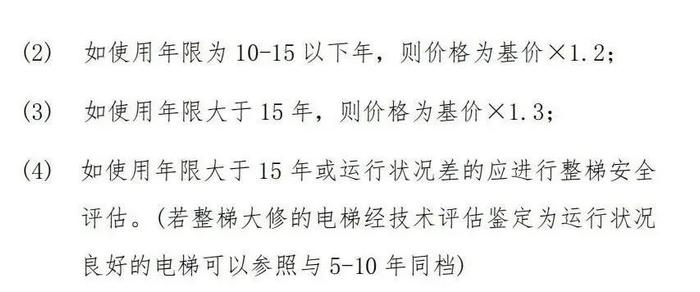 (2) 如使用年限为 10-15 以下年，则价格为基价×1.2；

(3) 如使用年限大于 15 年，则价格为基价×1.3；

(4) 如使用年限大于 15 年或运行状况差的应进行整梯安全评估。(若整梯大修的电梯经技术评估鉴定为运行状况良好的电梯可以参照与 5-10 年同档)